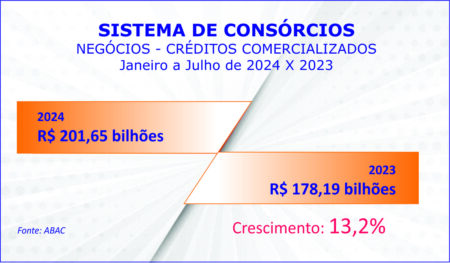 SISTEMA DE CONSÓRCIOS
NEGÓCIOS - CRÉDITOS COMERCIALIZADOS
Janeiro a Julho de 2024 X 2023

2024
R$ 201,65 bilhões

2023
R$ 178,19 bilhões

Fonte: ABAC

Crescimento: 13,2%